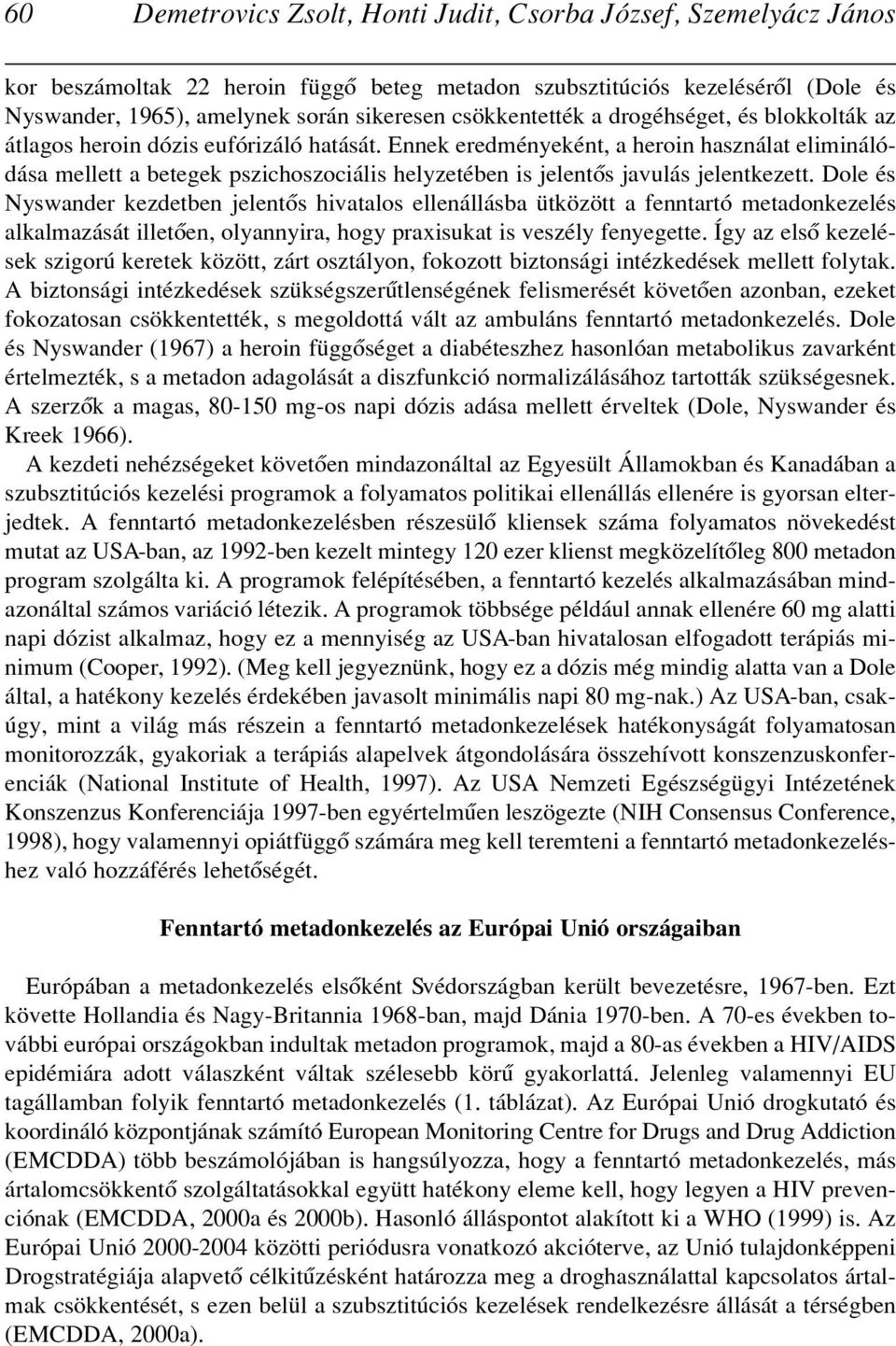 60 Demetrovics Zsolt, Honti Judit, Csorba József, Szemelyácz János

kor beszámoltak 22 heroin függő beteg metadon szubsztitúciós kezeléséről (Dole és Nyswander, 1965), amelynek során sikeresen csökkentették a drogéhséget, és blokkolták az átlagos heroin dózis eufórizáló hatását. Ennek eredményeként, a heroin használat eliminálódása mellett a betegek pszichoszociális helyzetében is jelentős javulás jelentkezett. Dole és Nyswander kezdetben jelentős hivatalos ellenállásba ütközött a fenntartó metadonkezelés alkalmazását illetően, olyannyira, hogy praxisukat is veszély fenyegette. Így az első kezelések szigorú keretek között, zárt osztályon, fokozott biztonsági intézkedések mellett folytak. A biztonsági intézkedések szükségszerűtlenségének felismerését követően azonban, ezeket fokozatosan csökkentették, s megoldottá vált az ambuláns fenntartó metadonkezelés. Dole és Nyswander (1967) a heroin függőséget a diabéteszhez hasonlóan metabolikus zavarként értelmezték, s a metadon adagolását a diszfunkció normalizálásához tartották szükségesnek. A szerzők a magas, 80-150 mg-os napi dózis adása mellett érveltek (Dole, Nyswander és Kreek 1966).

A kezdeti nehézségeket követően mindazonáltal az Egyesült Államokban és Kanadában a szubsztitúciós kezelési programok a folyamatos politikai ellenállás ellenére is gyorsan elterjedtek. A fenntartó metadonkezelésben részesülő kliensek száma folyamatos növekedést mutat az USA-ban, az 1992-ben kezelt mintegy 120 ezer klienst megközelítőleg 800 metadon program szolgálta ki. A programok felépítésében, a fenntartó kezelés alkalmazásában mindazonáltal számos variáció létezik. A programok többsége például annak ellenére 60 mg alatti napi dózist alkalmaz, hogy ez a mennyiség az USA-ban hivatalosan elfogadott terápiás minimum (Cooper, 1992). (Meg kell jegyeznünk, hogy ez a dózis még mindig alatta van a Dole által, a hatékony kezelés érdekében javasolt minimális napi 80 mg-nak.) Az USA-ban, csakúgy, mint a világ más részein a fenntartó metadonkezelések hatékonyságát folyamatosan monitorozzák, gyakoriak a terápiás alapelvek átgondolására összehívott konszenzuskonferenciák (National Institute of Health, 1997). Az USA Nemzeti Egészségügyi Intézetének Konszenzus Konferenciája 1997-ben egyértelműen leszögezte (NIH Consensus Conference, 1998), hogy valamennyi opiátfüggő számára meg kell teremteni a fenntartó metadonkezeléshez való hozzáférés lehetőségét.

Fenntartó metadonkezelés az Európai Unió országaiban

Európában a metadonkezelés elsőként Svédországban került bevezetésre, 1967-ben. Ezt követte Hollandia és Nagy-Britannia 1968-ban, majd Dánia 1970-ben. A 70-es években további európai országokban indultak metadon programok, majd a 80-as években a HIV/AIDS epidémiára adott válaszként váltak szélesebb körű gyakorlattá. Jelenleg valamennyi EU tagállamban folyik fenntartó metadonkezelés (1. táblázat). Az Európai Unió drogkutató és koordináló központjának számító European Monitoring Centre for Drugs and Drug Addiction (EMCDDA) több beszámolójában is hangsúlyozza, hogy a fenntartó metadonkezelés, más ártalomcsökkentő szolgáltatásokkal együtt hatékony eleme kell, hogy legyen a HIV prevenciónak (EMCDDA, 2000a és 2000b). Hasonló álláspontot alakított ki a WHO (1999) is. Az Európai Unió 2000-2004 közötti periódusra vonatkozó akcióterve, az Unió tulajdonképpeni Drogstratégiája alapvető célkitűzésként határozza meg a droghasználattal kapcsolatos ártalmak csökkentését, s ezen belül a szubsztitúciós kezelések rendelkezésre állását a térségben (EMCDDA, 2000a).